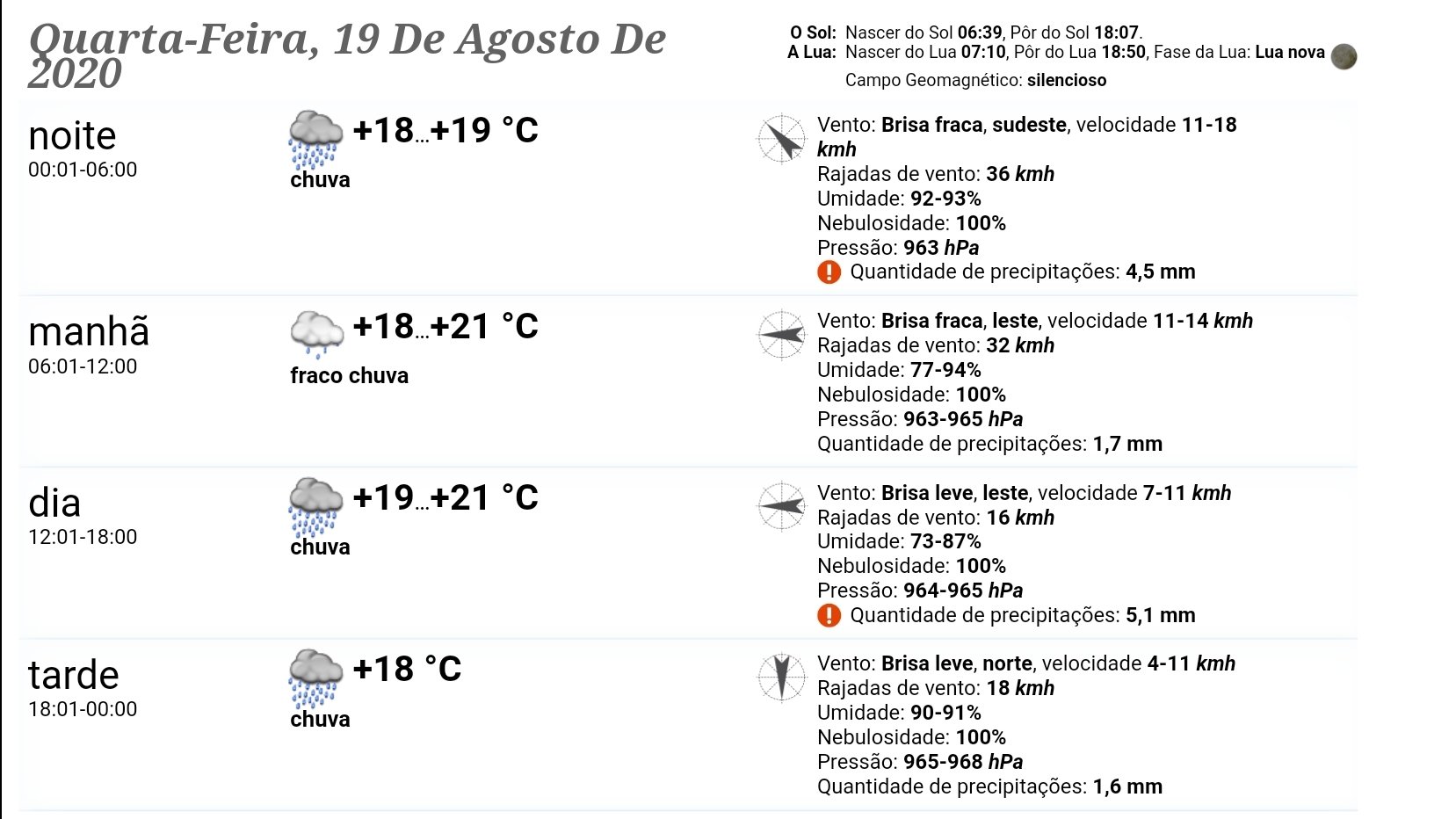 Quarta-Feira, 19 De Agosto De 2020

O Sol: Nascer do Sol 06:39, Pôr do Sol 18:07.
A Lua: Nascer do Lua 07:10, Pôr do Lua 18:50, Fase da Lua: Lua nova
Campo Geomagnético: silencioso

noite
00:01-06:00
+18...+19 °C
chuva
Vento: Brisa fraca, sudeste, velocidade 11-18 kmh
Rajadas de vento: 36 kmh
Umidade: 92-93%
Nebulosidade: 100%
Pressão: 963 hPa
Quantidade de precipitações: 4,5 mm

manhã
06:01-12:00
+18...+21 °C
fraco chuva
Vento: Brisa fraca, leste, velocidade 11-14 kmh
Rajadas de vento: 32 kmh
Umidade: 77-94%
Nebulosidade: 100%
Pressão: 963-965 hPa
Quantidade de precipitações: 1,7 mm

dia
12:01-18:00
+19...+21 °C
chuva
Vento: Brisa leve, leste, velocidade 7-11 kmh
Rajadas de vento: 16 kmh
Umidade: 73-87%
Nebulosidade: 100%
Pressão: 964-965 hPa
Quantidade de precipitações: 5,1 mm

tarde
18:01-00:00
+18 °C
chuva
Vento: Brisa leve, norte, velocidade 4-11 kmh
Rajadas de vento: 18 kmh
Umidade: 90-91%
Nebulosidade: 100%
Pressão: 965-968 hPa
Quantidade de precipitações: 1,6 mm